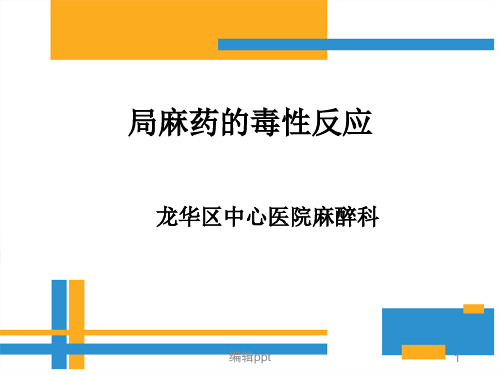 局麻药的毒性反应

龙华区中心医院麻醉科

编辑ppt

1